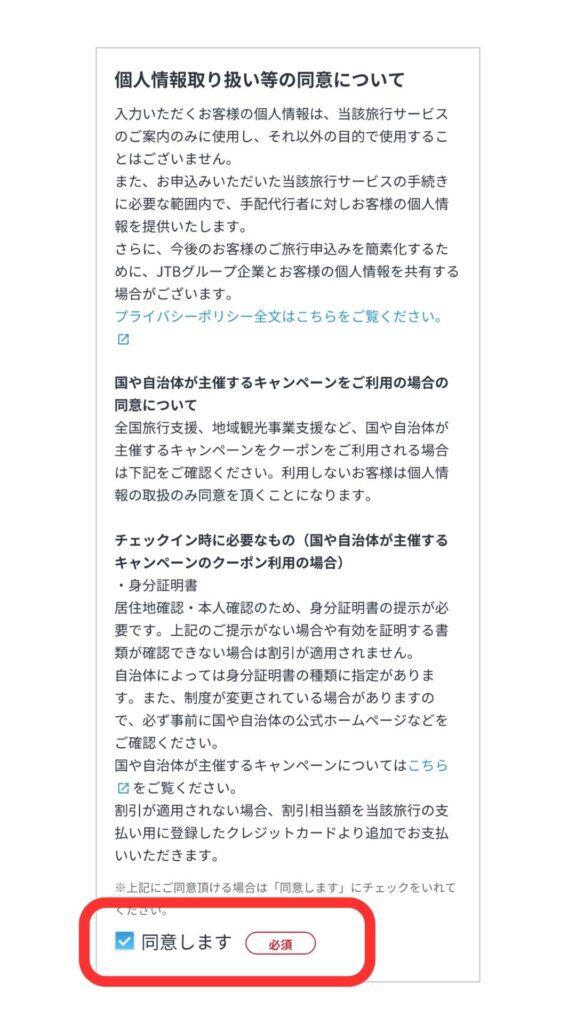 個人情報取り扱い等の同意について

入力いただくお客様の個人情報は、当該旅行サービスのご案内のみに使用し、それ以外の目的で使用することはございません。
また、お申込みいただいた当該旅行サービスの手続きに必要な範囲内で、手配代行者に対しお客様の個人情報を提供いたします。
さらに、今後のお客様のご旅行申込みを簡素化するために、JTBグループ企業とお客様の個人情報を共有する場合がございます。
プライバシーポリシー全文はこちらをご覧ください。

国や自治体が主催するキャンペーンをご利用の場合の同意について
全国旅行支援、地域観光事業支援など、国や自治体が主催するキャンペーンをクーポンをご利用される場合は下記をご確認ください。利用しないお客様は個人情報の取扱のみ同意を頂くことになります。

チェックイン時に必要なもの（国や自治体が主催するキャンペーンのクーポン利用の場合）
・身分証明書
居住地確認・本人確認のため、身分証明書の提示が必要です。上記のご提示がない場合や有効を証明する書類が確認できない場合は割引が適用されません。
自治体によっては身分証明書の種類に指定があります。また、制度が変更されている場合がありますので、必ず事前に国や自治体の公式ホームページなどをご確認ください。
国や自治体が主催するキャンペーンについてはこちらをご覧ください。
割引が適用されない場合、割引相当額を当該旅行の支払い用に登録したクレジットカードより追加でお支払いいただきます。

※上記にご同意頂ける場合は「同意します」にチェックをいれてください。

同意します 必須